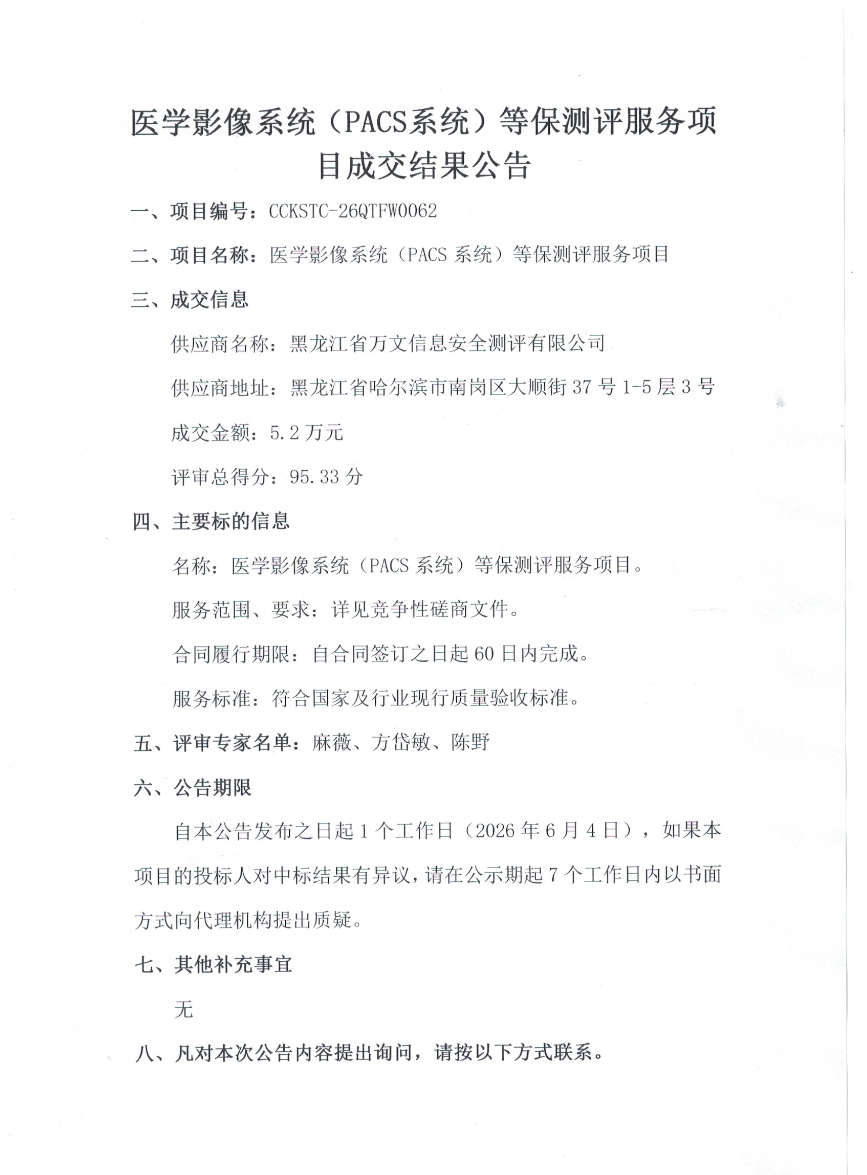 医学影像系统（PACS系统）等保测评服务项目成交结果公告

一、项目编号：CCKSTC-26QTFW0062

二、项目名称：医学影像系统（PACS系统）等保测评服务项目

三、成交信息

供应商名称：黑龙江省万文信息安全测评有限公司

供应商地址：黑龙江省哈尔滨市南岗区大顺街37号1-5层3号

成交金额：5.2万元

评审总得分：95.33分

四、主要标的信息

名称：医学影像系统（PACS系统）等保测评服务项目。

服务范围、要求：详见竞争性磋商文件。

合同履行期限：自合同签订之日起60日内完成。

服务标准：符合国家及行业现行质量验收标准。

五、评审专家名单：麻薇、方岱敏、陈野

六、公告期限

自本公告发布之日起1个工作日（2026年6月4日），如果本项目的投标人对中标结果有异议，请在公示期起7个工作日内以书面方式向代理机构提出质疑。

七、其他补充事宜

无

八、凡对本次公告内容提出询问，请按以下方式联系。